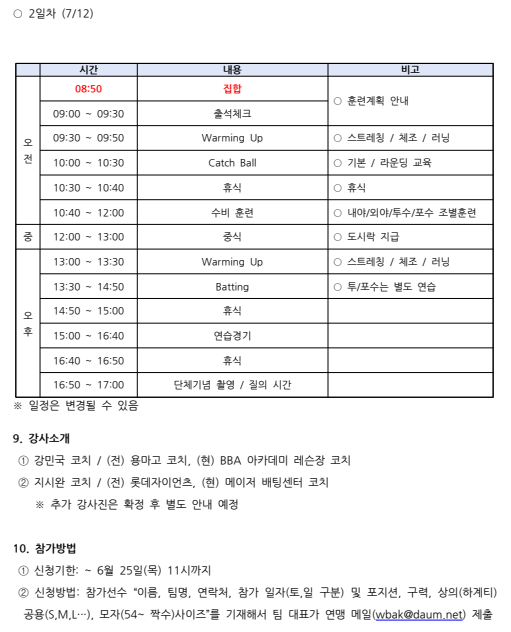 ○ 2일차 (7/12)

|  | 시간 | 내용 | 비고 |
|---|---|---|---|
| 오전 | 08:50 | 집합 | ○ 훈련계획 안내 |
|  | 09:00 ~ 09:30 | 출석체크 |  |
|  | 09:30 ~ 09:50 | Warming Up | ○ 스트레칭 / 체조 / 러닝 |
|  | 10:00 ~ 10:30 | Catch Ball | ○ 기본 / 라운딩 교육 |
|  | 10:30 ~ 10:40 | 휴식 | ○ 휴식 |
|  | 10:40 ~ 12:00 | 수비 훈련 | ○ 내야/외야/투수/포수 조별훈련 |
| 중 | 12:00 ~ 13:00 | 중식 | ○ 도시락 지급 |
| 오후 | 13:00 ~ 13:30 | Warming Up | ○ 스트레칭 / 체조 / 러닝 |
|  | 13:30 ~ 14:50 | Batting | ○ 투/포수는 별도 연습 |
|  | 14:50 ~ 15:00 | 휴식 |  |
|  | 15:00 ~ 16:40 | 연습경기 |  |
|  | 16:40 ~ 16:50 | 휴식 |  |
|  | 16:50 ~ 17:00 | 단체기념 촬영 / 질의 시간 |  |

※ 일정은 변경될 수 있음

9. 강사소개

① 강민국 코치 / (전) 용마고 코치, (현) BBA 아카데미 레슨장 코치

② 지시완 코치 / (전) 롯데자이언츠, (현) 메이저 배팅센터 코치

※ 추가 강사진은 확정 후 별도 안내 예정

10. 참가방법

① 신청기한: ~ 6월 25일(목) 11시까지

② 신청방법: 참가선수 "이름, 팀명, 연락처, 참가 일자(토,일 구분) 및 포지션, 구력, 상의(하계티) 공용(S,M,L…), 모자(54~ 짝수)사이즈"를 기재해서 팀 대표가 연맹 메일(wbak@daum.net) 제출